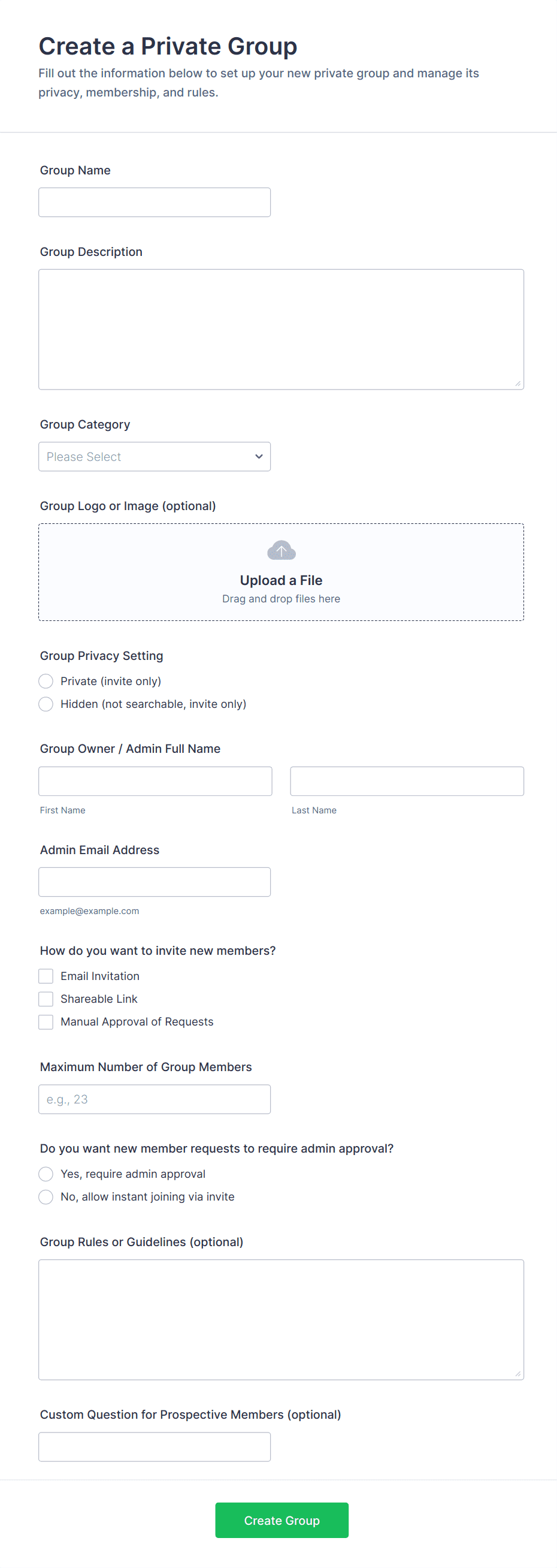 Create a Private Group
Fill out the information below to set up your new private group and manage its privacy, membership, and rules.

Group Name

Group Description

Group Category

Please Select

Group Logo or Image (optional)

Upload a File
Drag and drop files here

Group Privacy Setting
Private (invite only)
Hidden (not searchable, invite only)

Group Owner / Admin Full Name

First Name

Last Name

Admin Email Address

example@example.com

How do you want to invite new members?
Email Invitation
Shareable Link
Manual Approval of Requests

Maximum Number of Group Members

e.g., 23

Do you want new member requests to require admin approval?
Yes, require admin approval
No, allow instant joining via invite

Group Rules or Guidelines (optional)

Custom Question for Prospective Members (optional)

Create Group